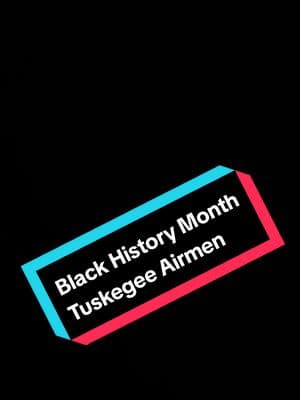 Black History Month
Tuskegee Airmen